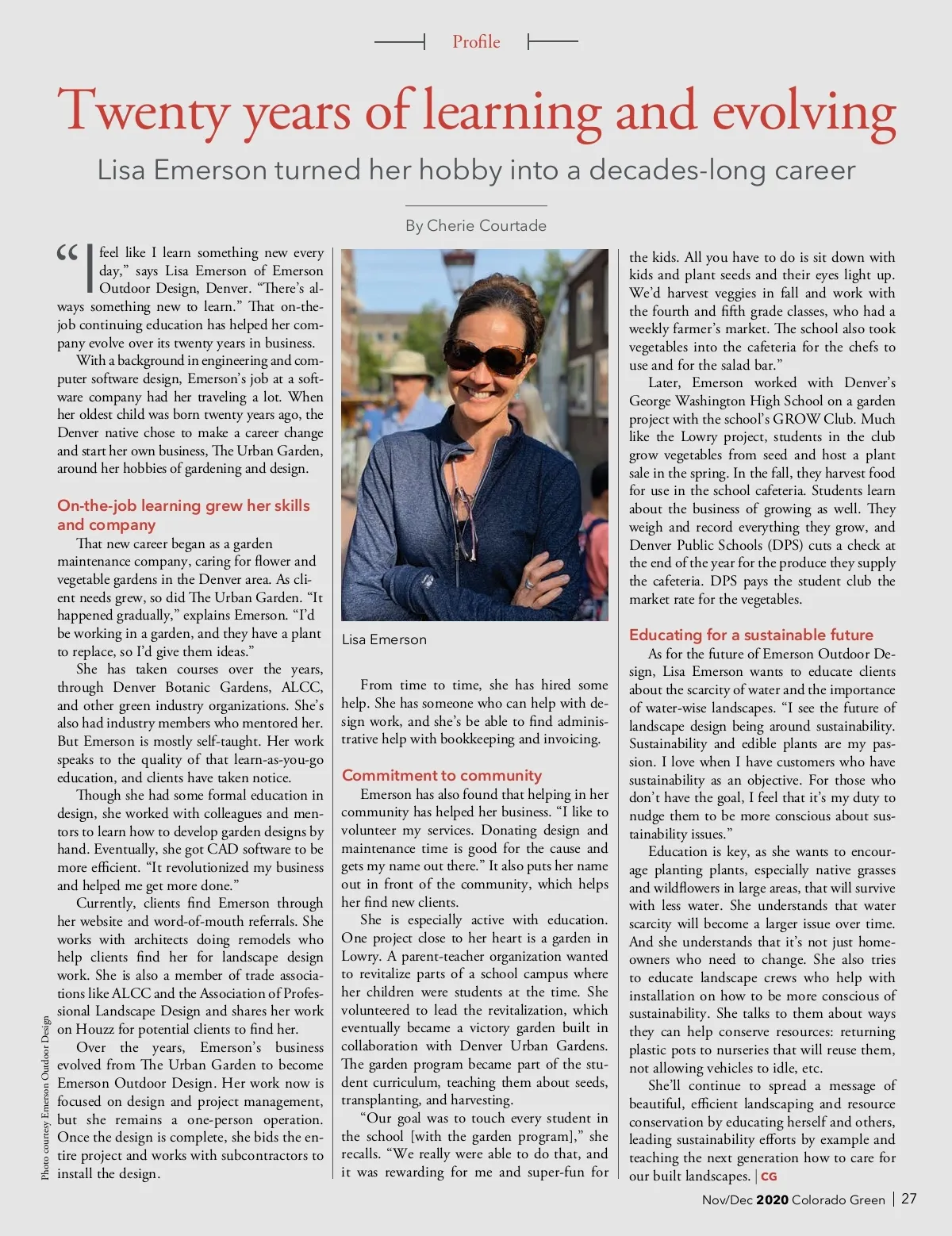 Profile

Twenty years of learning and evolving

Lisa Emerson turned her hobby into a decades-long career

By Cherie Courtade

"I feel like I learn something new every day," says Lisa Emerson of Emerson Outdoor Design, Denver. "There's always something new to learn." That on-the-job continuing education has helped her company evolve over its twenty years in business.

With a background in engineering and computer software design, Emerson's job at a software company had her traveling a lot. When her oldest child was born twenty years ago, the Denver native chose to make a career change and start her own business, The Urban Garden, around her hobbies of gardening and design.

On-the-job learning grew her skills and company

That new career began as a garden maintenance company, caring for flower and vegetable gardens in the Denver area. As client needs grew, so did The Urban Garden. "It happened gradually," explains Emerson. "I'd be working in a garden, and they have a plant to replace, so I'd give them ideas."

She has taken courses over the years, through Denver Botanic Gardens, ALCC, and other green industry organizations. She's also had industry members who mentored her. But Emerson is mostly self-taught. Her work speaks to the quality of that learn-as-you-go education, and clients have taken notice.

Though she had some formal education in design, she worked with colleagues and mentors to learn how to develop garden designs by hand. Eventually, she got CAD software to be more efficient. "It revolutionized my business and helped me get more done."

Currently, clients find Emerson through her website and word-of-mouth referrals. She works with architects doing remodels who help clients find her for landscape design work. She is also a member of trade associations like ALCC and the Association of Professional Landscape Design and shares her work on Houzz for potential clients to find her.

Over the years, Emerson's business evolved from The Urban Garden to become Emerson Outdoor Design. Her work now is focused on design and project management, but she remains a one-person operation. Once the design is complete, she bids the entire project and works with subcontractors to install the design.

Photo courtesy Emerson Outdoor Design

Lisa Emerson

From time to time, she has hired some help. She has someone who can help with design work, and she's be able to find administrative help with bookkeeping and invoicing.

Commitment to community

Emerson has also found that helping in her community has helped her business. "I like to volunteer my services. Donating design and maintenance time is good for the cause and gets my name out there." It also puts her name out in front of the community, which helps her find new clients.

She is especially active with education. One project close to her heart is a garden in Lowry. A parent-teacher organization wanted to revitalize parts of a school campus where her children were students at the time. She volunteered to lead the revitalization, which eventually became a victory garden built in collaboration with Denver Urban Gardens. The garden program became part of the student curriculum, teaching them about seeds, transplanting, and harvesting.

"Our goal was to touch every student in the school [with the garden program]," she recalls. "We really were able to do that, and it was rewarding for me and super-fun for the kids. All you have to do is sit down with kids and plant seeds and their eyes light up. We'd harvest veggies in fall and work with the fourth and fifth grade classes, who had a weekly farmer's market. The school also took vegetables into the cafeteria for the chefs to use and for the salad bar."

Later, Emerson worked with Denver's George Washington High School on a garden project with the school's GROW Club. Much like the Lowry project, students in the club grow vegetables from seed and host a plant sale in the spring. In the fall, they harvest food for use in the school cafeteria. Students learn about the business of growing as well. They weigh and record everything they grow, and Denver Public Schools (DPS) cuts a check at the end of the year for the produce they supply the cafeteria. DPS pays the student club the market rate for the vegetables.

Educating for a sustainable future

As for the future of Emerson Outdoor Design, Lisa Emerson wants to educate clients about the scarcity of water and the importance of water-wise landscapes. "I see the future of landscape design being around sustainability. Sustainability and edible plants are my passion. I love when I have customers who have sustainability as an objective. For those who don't have the goal, I feel that it's my duty to nudge them to be more conscious about sustainability issues."

Education is key, as she wants to encourage planting plants, especially native grasses and wildflowers in large areas, that will survive with less water. She understands that water scarcity will become a larger issue over time. And she understands that it's not just homeowners who need to change. She also tries to educate landscape crews who help with installation on how to be more conscious of sustainability. She talks to them about ways they can help conserve resources: returning plastic pots to nurseries that will reuse them, not allowing vehicles to idle, etc.

She'll continue to spread a message of beautiful, efficient landscaping and resource conservation by educating herself and others, leading sustainability efforts by example and teaching the next generation how to care for our built landscapes. | CG

Nov/Dec 2020 Colorado Green | 27